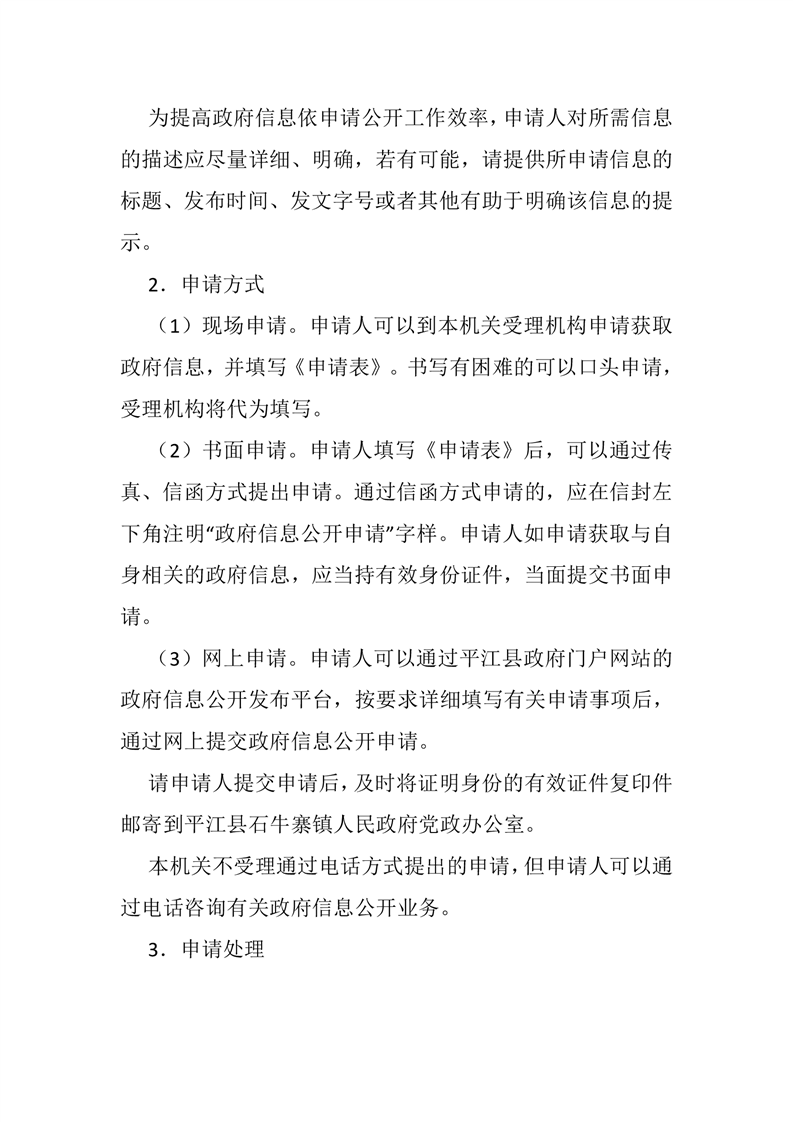 为提高政府信息依申请公开工作效率，申请人对所需信息的描述应尽量详细、明确，若有可能，请提供所申请信息的标题、发布时间、发文字号或者其他有助于明确该信息的提示。

2．申请方式

（1）现场申请。申请人可以到本机关受理机构申请获取政府信息，并填写《申请表》。书写有困难的可以口头申请，受理机构将代为填写。

（2）书面申请。申请人填写《申请表》后，可以通过传真、信函方式提出申请。通过信函方式申请的，应在信封左下角注明“政府信息公开申请”字样。申请人如申请获取与自身相关的政府信息，应当持有效身份证件，当面提交书面申请。

（3）网上申请。申请人可以通过平江县政府门户网站的政府信息公开发布平台，按要求详细填写有关申请事项后，通过网上提交政府信息公开申请。

请申请人提交申请后，及时将证明身份的有效证件复印件邮寄到平江县石牛寨镇人民政府党政办公室。

本机关不受理通过电话方式提出的申请，但申请人可以通过电话咨询有关政府信息公开业务。

3．申请处理